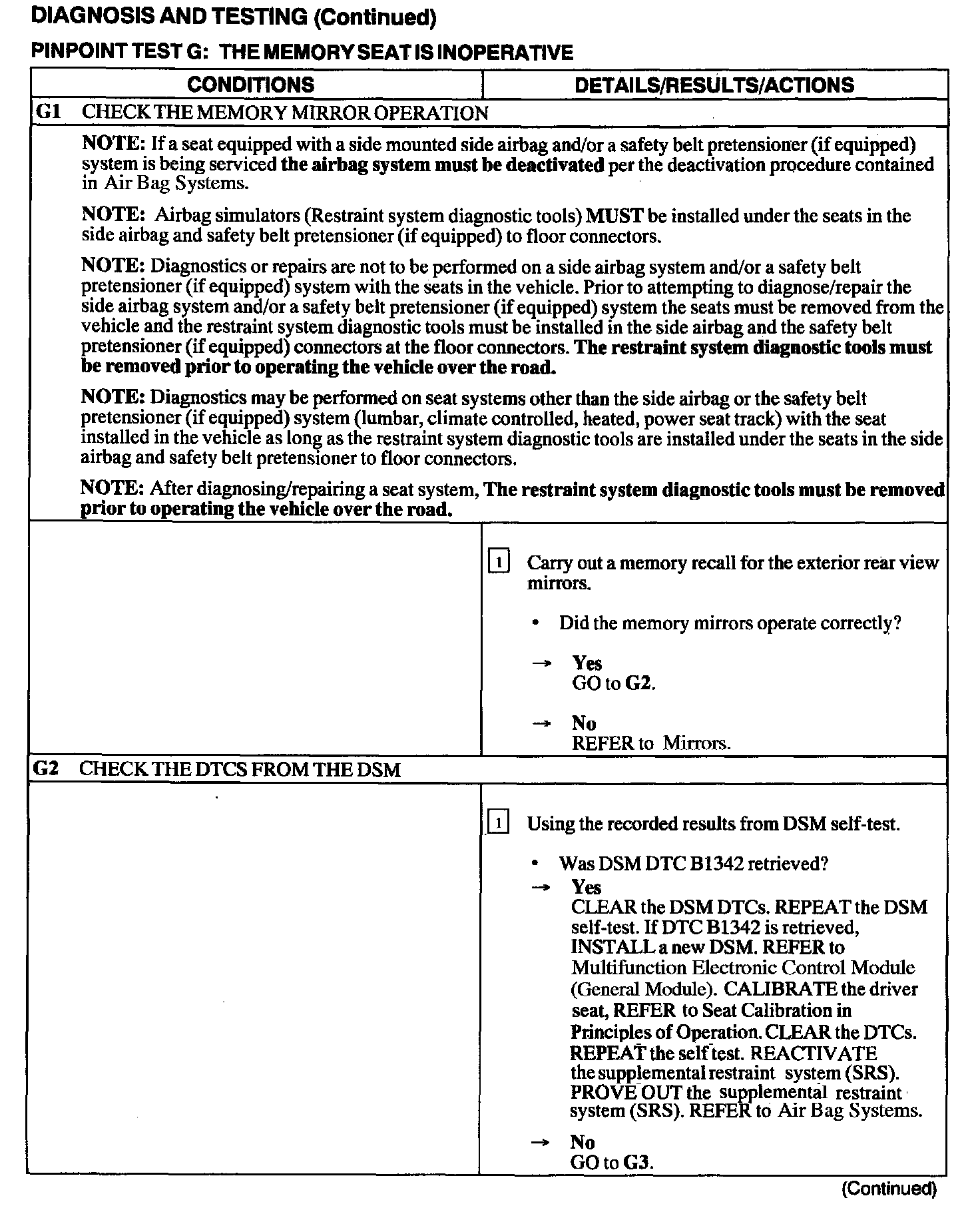 DIAGNOSIS AND TESTING (Continued)

PINPOINT TEST G: THE MEMORY SEAT IS INOPERATIVE

| CONDITIONS | DETAILS/RESULTS/ACTIONS |
|---|---|
| G1 CHECK THE MEMORY MIRROR OPERATION | |
| NOTE: If a seat equipped with a side mounted side airbag and/or a safety belt pretensioner (if equipped) system is being serviced the airbag system must be deactivated per the deactivation procedure contained in Air Bag Systems. NOTE: Airbag simulators (Restraint system diagnostic tools) MUST be installed under the seats in the side airbag and safety belt pretensioner (if equipped) to floor connectors. NOTE: Diagnostics or repairs are not to be performed on a side airbag system and/or a safety belt pretensioner (if equipped) system with the seats in the vehicle. Prior to attempting to diagnose/repair the side airbag system and/or a safety belt pretensioner (if equipped) system the seats must be removed from the vehicle and the restraint system diagnostic tools must be installed in the side airbag and the safety belt pretensioner (if equipped) connectors at the floor connectors. The restraint system diagnostic tools must be removed prior to operating the vehicle over the road. NOTE: Diagnostics may be performed on seat systems other than the side airbag or the safety belt pretensioner (if equipped) system (lumbar, climate controlled, heated, power seat track) with the seat installed in the vehicle as long as the restraint system diagnostic tools are installed under the seats in the side airbag and safety belt pretensioner to floor connectors. NOTE: After diagnosing/repairing a seat system, The restraint system diagnostic tools must be removed prior to operating the vehicle over the road. | |
| | 1 Carry out a memory recall for the exterior rear view mirrors. • Did the memory mirrors operate correctly? → Yes GO to G2. → No REFER to Mirrors. |
| G2 CHECK THE DTCS FROM THE DSM | |
| | 1 Using the recorded results from DSM self-test. • Was DSM DTC B1342 retrieved? → Yes CLEAR the DSM DTCs. REPEAT the DSM self-test. If DTC B1342 is retrieved, INSTALL a new DSM. REFER to Multifunction Electronic Control Module (General Module). CALIBRATE the driver seat, REFER to Seat Calibration in Principles of Operation. CLEAR the DTCs. REPEAT the self test. REACTIVATE the supplemental restraint system (SRS). PROVE OUT the supplemental restraint system (SRS). REFER to Air Bag Systems. → No GO to G3. |

(Continued)